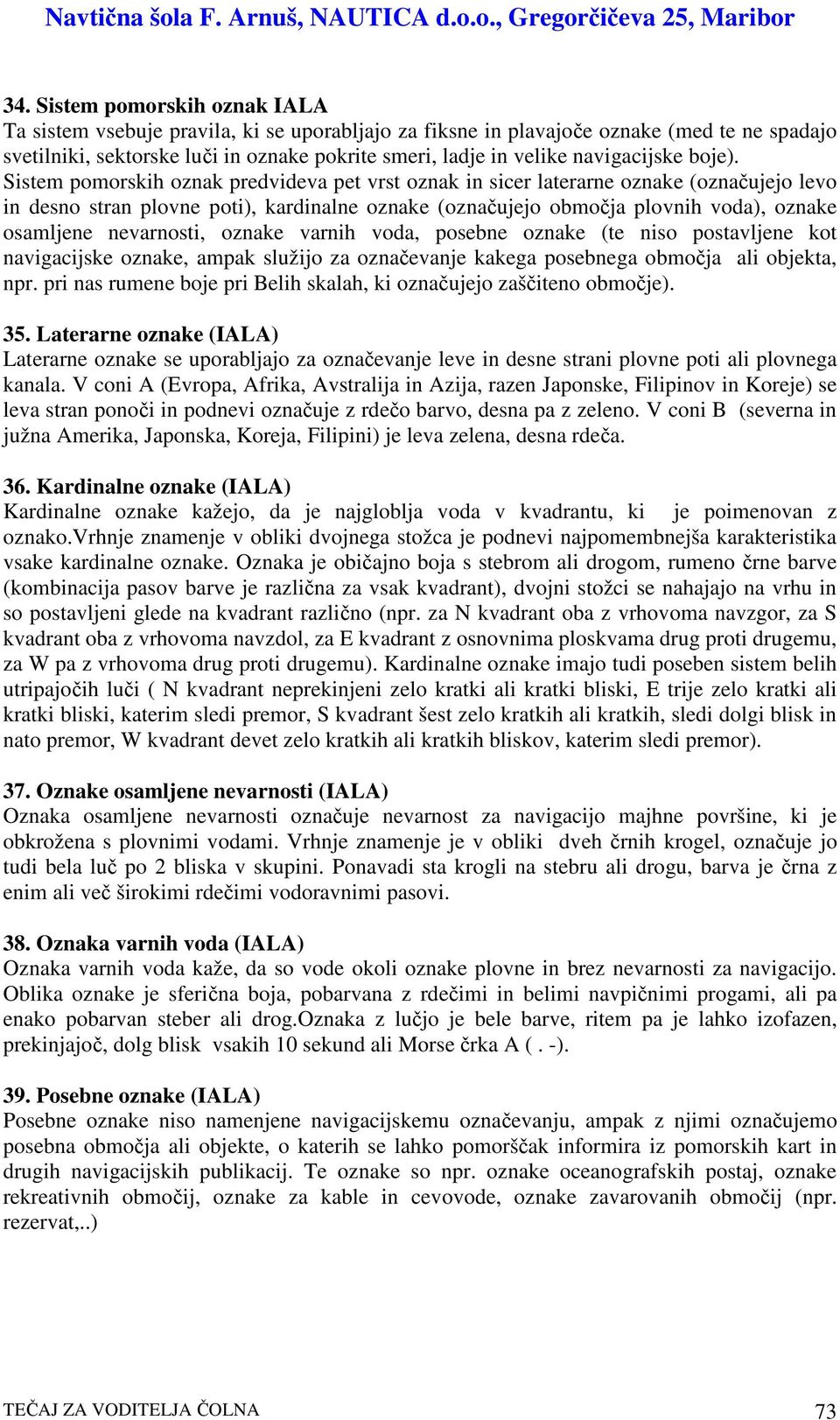 Navtična šola F. Arnuš, NAUTICA d.o.o., Gregorčičeva 25, Maribor

34. Sistem pomorskih oznak IALA
Ta sistem vsebuje pravila, ki se uporabljajo za fiksne in plavajoče oznake (med te ne spadajo svetilniki, sektorske luči in oznake pokrite smeri, ladje in velike navigacijske boje). Sistem pomorskih oznak predvideva pet vrst oznak in sicer laterarne oznake (označujejo levo in desno stran plovne poti), kardinalne oznake (označujejo območja plovnih voda), oznake osamljene nevarnosti, oznake varnih voda, posebne oznake (te niso postavljene kot navigacijske oznake, ampak služijo za označevanje kakega posebnega območja ali objekta, npr. pri nas rumene boje pri Belih skalah, ki označujejo zaščiteno območje).

35. Laterarne oznake (IALA)
Laterarne oznake se uporabljajo za označevanje leve in desne strani plovne poti ali plovnega kanala. V coni A (Evropa, Afrika, Avstralija in Azija, razen Japonske, Filipinov in Koreje) se leva stran ponoči in podnevi označuje z rdečo barvo, desna pa z zeleno. V coni B (severna in južna Amerika, Japonska, Koreja, Filipini) je leva zelena, desna rdeča.

36. Kardinalne oznake (IALA)
Kardinalne oznake kažejo, da je najgloblja voda v kvadrantu, ki je poimenovan z oznako.Vrhnje znamenje v obliki dvojnega stožca je podnevi najpomembnejša karakteristika vsake kardinalne oznake. Oznaka je običajno boja s stebrom ali drogom, rumeno črne barve (kombinacija pasov barve je različna za vsak kvadrant), dvojni stožci se nahajajo na vrhu in so postavljeni glede na kvadrant različno (npr. za N kvadrant oba z vrhovoma navzgor, za S kvadrant oba z vrhovoma navzdol, za E kvadrant z osnovnima ploskvama drug proti drugemu, za W pa z vrhovoma drug proti drugemu). Kardinalne oznake imajo tudi poseben sistem belih utripajočih luči ( N kvadrant neprekinjeni zelo kratki ali kratki bliski, E trije zelo kratki ali kratki bliski, katerim sledi premor, S kvadrant šest zelo kratkih ali kratkih, sledi dolgi blisk in nato premor, W kvadrant devet zelo kratkih ali kratkih bliskov, katerim sledi premor).

37. Oznake osamljene nevarnosti (IALA)
Oznaka osamljene nevarnosti označuje nevarnost za navigacijo majhne površine, ki je obkrožena s plovnimi vodami. Vrhnje znamenje je v obliki dveh črnih krogel, označuje jo tudi bela luč po 2 bliska v skupini. Ponavadi sta krogli na stebru ali drogu, barva je črna z enim ali več širokimi rdečimi vodoravnimi pasovi.

38. Oznaka varnih voda (IALA)
Oznaka varnih voda kaže, da so vode okoli oznake plovne in brez nevarnosti za navigacijo. Oblika oznake je sferična boja, pobarvana z rdečimi in belimi navpičnimi progami, ali pa enako pobarvan steber ali drog.Oznaka z lučjo je bele barve, ritem pa je lahko izofazen, prekinjajoč, dolg blisk vsakih 10 sekund ali Morse črka A ( . -).

39. Posebne oznake (IALA)
Posebne oznake niso namenjene navigacijskemu označevanju, ampak z njimi označujemo posebna območja ali objekte, o katerih se lahko pomorščak informira iz pomorskih kart in drugih navigacijskih publikacij. Te oznake so npr. oznake oceanografskih postaj, oznake rekreativnih območij, oznake za kable in cevovode, oznake zavarovanih območij (npr. rezervat,..)

TEČAJ ZA VODITELJA ČOLNA 73